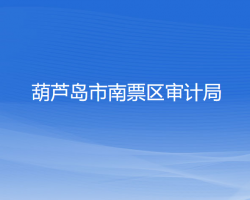 葫芦岛市南票区审计局